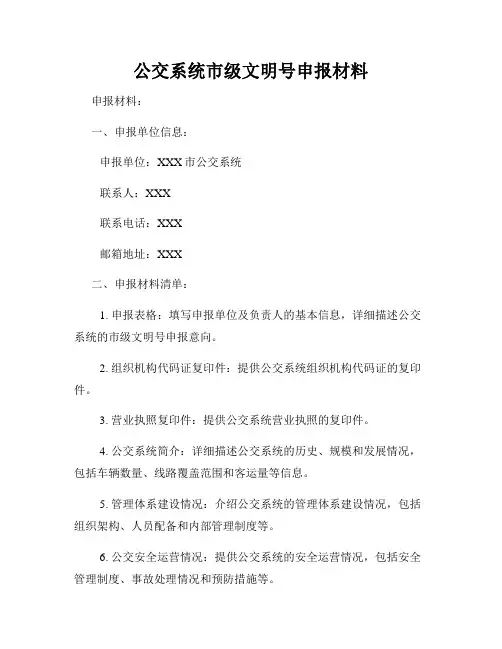 公交系统市级文明号申报材料

申报材料：

一、申报单位信息：

申报单位：XXX 市公交系统

联系人：XXX

联系电话：XXX

邮箱地址：XXX

二、申报材料清单：

1. 申报表格：填写申报单位及负责人的基本信息，详细描述公交系统的市级文明号申报意向。

2. 组织机构代码证复印件：提供公交系统组织机构代码证的复印件。

3. 营业执照复印件：提供公交系统营业执照的复印件。

4. 公交系统简介：详细描述公交系统的历史、规模和发展情况，包括车辆数量、线路覆盖范围和客运量等信息。

5. 管理体系建设情况：介绍公交系统的管理体系建设情况，包括组织架构、人员配备和内部管理制度等。

6. 公交安全运营情况：提供公交系统的安全运营情况，包括安全管理制度、事故处理情况和预防措施等。